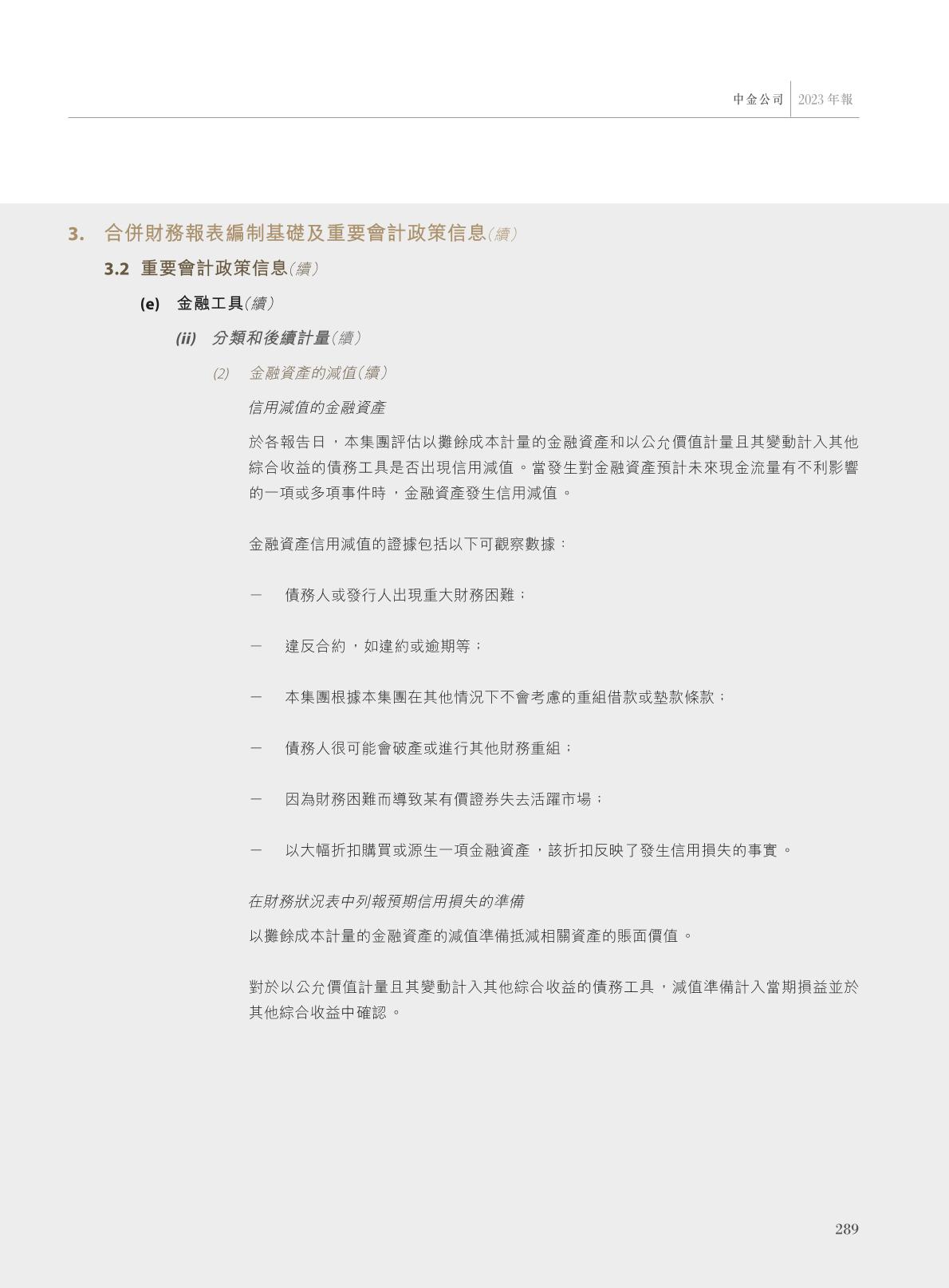 中金公司 2023年報

3. 合併財務報表編制基礎及重要會計政策信息(續)

3.2 重要會計政策信息(續)

(e) 金融工具(續)

(ii) 分類和後續計量(續)

(2) 金融資產的減值(續)

信用減值的金融資產

於各報告日,本集團評估以攤餘成本計量的金融資產和以公允價值計量且其變動計入其他綜合收益的債務工具是否出現信用減值。當發生對金融資產預計未來現金流量有不利影響的一項或多項事件時,金融資產發生信用減值。

金融資產信用減值的證據包括以下可觀察數據:

- 債務人或發行人出現重大財務困難;

- 違反合約,如違約或逾期等;

- 本集團根據本集團在其他情況下不會考慮的重組借款或墊款條款;

- 債務人很可能會破產或進行其他財務重組;

- 因為財務困難而導致某有價證券失去活躍市場;

- 以大幅折扣購買或源生一項金融資產,該折扣反映了發生信用損失的事實。

在財務狀況表中列報預期信用損失的準備

以攤餘成本計量的金融資產的減值準備抵減相關資產的賬面價值。

對於以公允價值計量且其變動計入其他綜合收益的債務工具,減值準備計入當期損益並於其他綜合收益中確認。

289